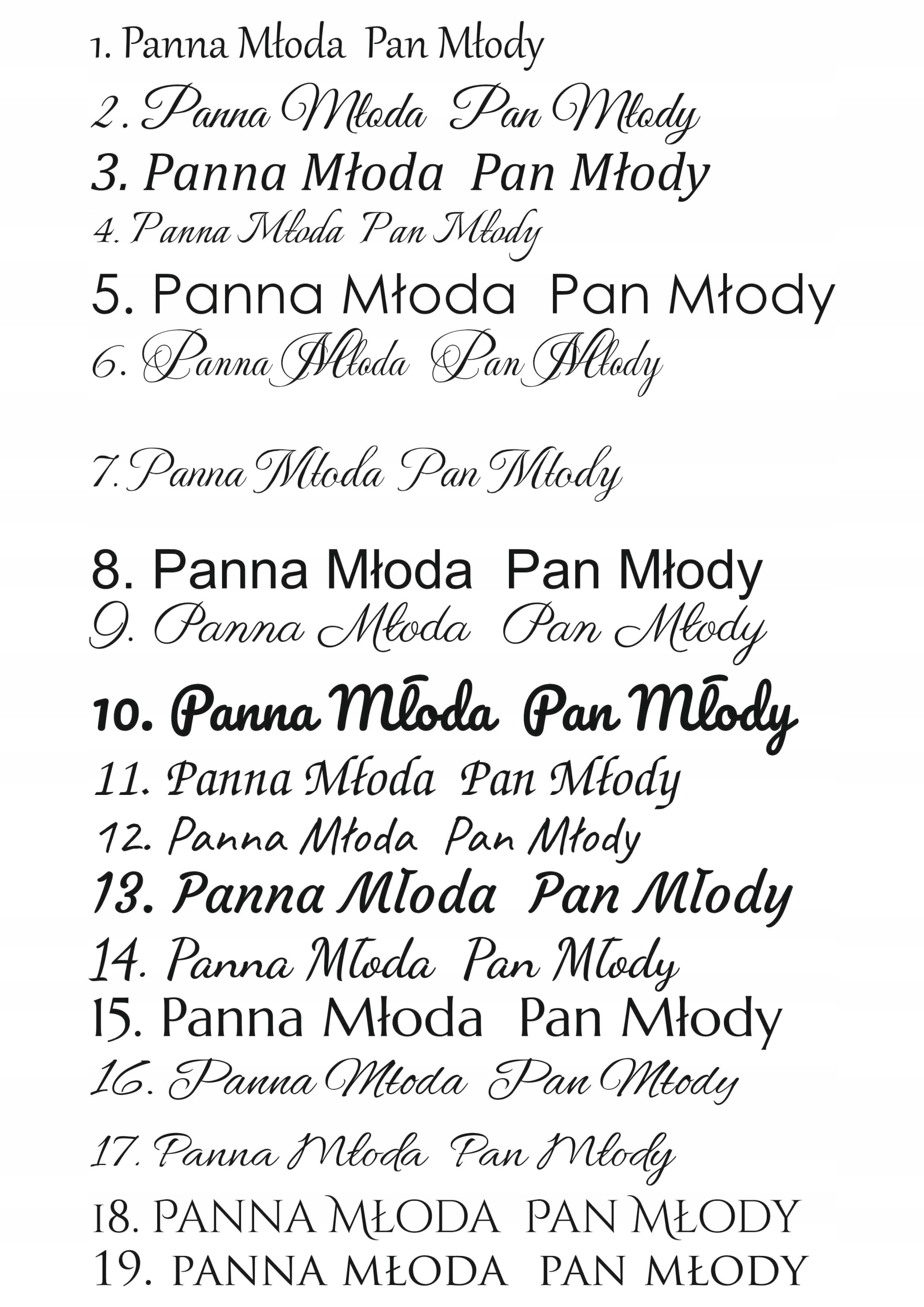 1. Panna Młoda Pan Młody
2. Panna Młoda Pan Młody
3. Panna Młoda Pan Młody
4. Panna Młoda Pan Młody
5. Panna Młoda Pan Młody
6. Panna Młoda Pan Młody

7. Panna Młoda Pan Młody

8. Panna Młoda Pan Młody
9. Panna Młoda Pan Młody
10. Panna Młoda Pan Młody
11. Panna Młoda Pan Młody
12. Panna Młoda Pan Młody
13. Panna Młoda Pan Młody
14. Panna Młoda Pan Młody
15. Panna Młoda Pan Młody
16. Panna Młoda Pan Młody
17. Panna Młoda Pan Młody
18. PANNA MŁODA PAN MŁODY
19. PANNA MŁODA PAN MŁODY